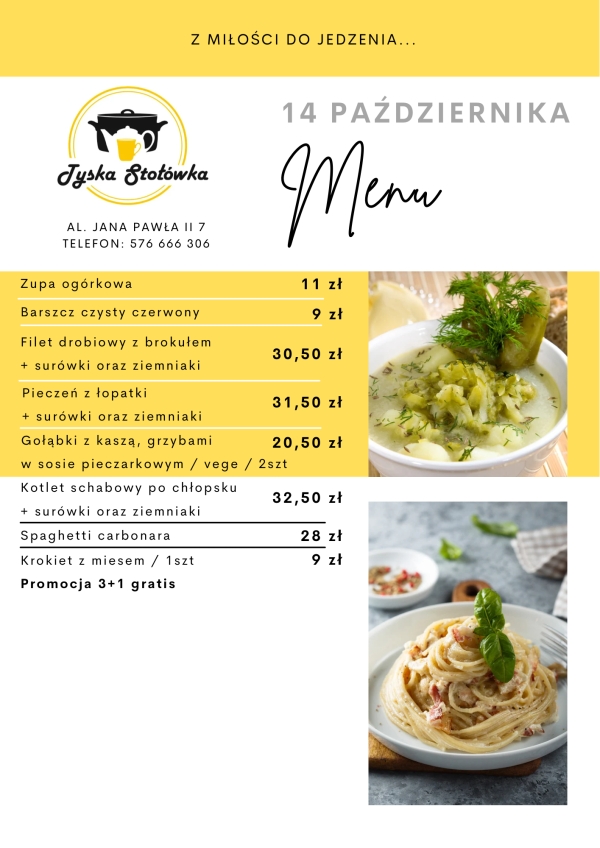 Z MIŁOŚCI DO JEDZENIA...

Tyska Stołówka

AL. JANA PAWŁA II 7
TELEFON: 576 666 306

14 PAŹDZIERNIKA

Menu

| | |
|---|---|
| Zupa ogórkowa | 11 zł |
| Barszcz czysty czerwony | 9 zł |
| Filet drobiowy z brokułem + surówki oraz ziemniaki | 30,50 zł |
| Pieczeń z łopatki + surówki oraz ziemniaki | 31,50 zł |
| Gołąbki z kaszą, grzybami w sosie pieczarkowym / vege / 2szt | 20,50 zł |
| Kotlet schabowy po chłopsku + surówki oraz ziemniaki | 32,50 zł |
| Spaghetti carbonara | 28 zł |
| Krokiet z miesem / 1szt | 9 zł |

Promocja 3+1 gratis